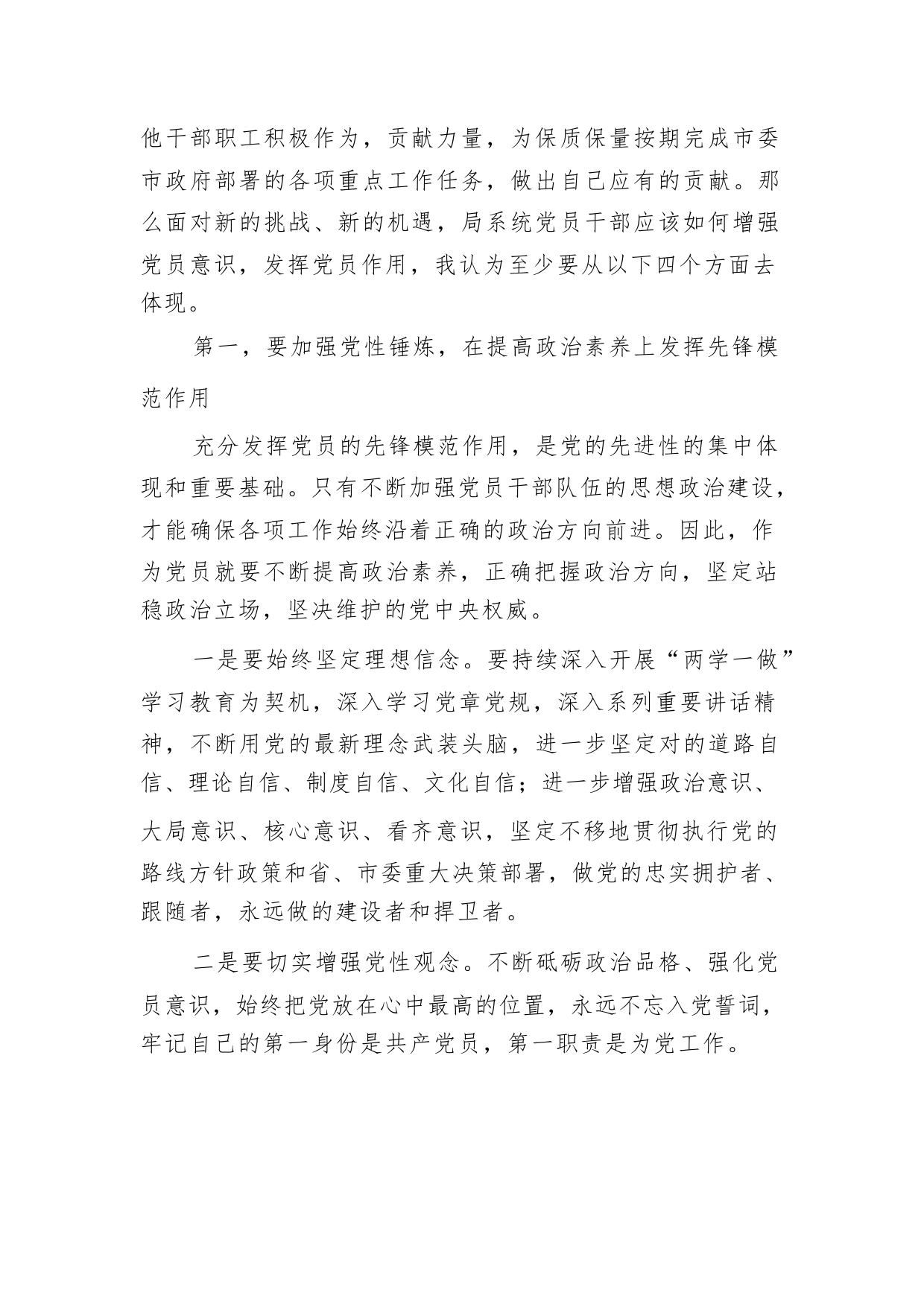 他干部职工积极作为，贡献力量，为保质保量按期完成市委市政府部署的各项重点工作任务，做出自己应有的贡献。那么面对新的挑战、新的机遇，局系统党员干部应该如何增强党员意识，发挥党员作用，我认为至少要从以下四个方面去体现。

第一，要加强党性锤炼，在提高政治素养上发挥先锋模范作用

充分发挥党员的先锋模范作用，是党的先进性的集中体现和重要基础。只有不断加强党员干部队伍的思想政治建设，才能确保各项工作始终沿着正确的政治方向前进。因此，作为党员就要不断提高政治素养，正确把握政治方向，坚定站稳政治立场，坚决维护的党中央权威。

一是要始终坚定理想信念。要持续深入开展“两学一做”学习教育为契机，深入学习党章党规，深入系列重要讲话精神，不断用党的最新理念武装头脑，进一步坚定对的道路自信、理论自信、制度自信、文化自信；进一步增强政治意识、大局意识、核心意识、看齐意识，坚定不移地贯彻执行党的路线方针政策和省、市委重大决策部署，做党的忠实拥护者、跟随者，永远做的建设者和捍卫者。

二是要切实增强党性观念。不断砥砺政治品格、强化党员意识，始终把党放在心中最高的位置，永远不忘入党誓词，牢记自己的第一身份是共产党员，第一职责是为党工作。